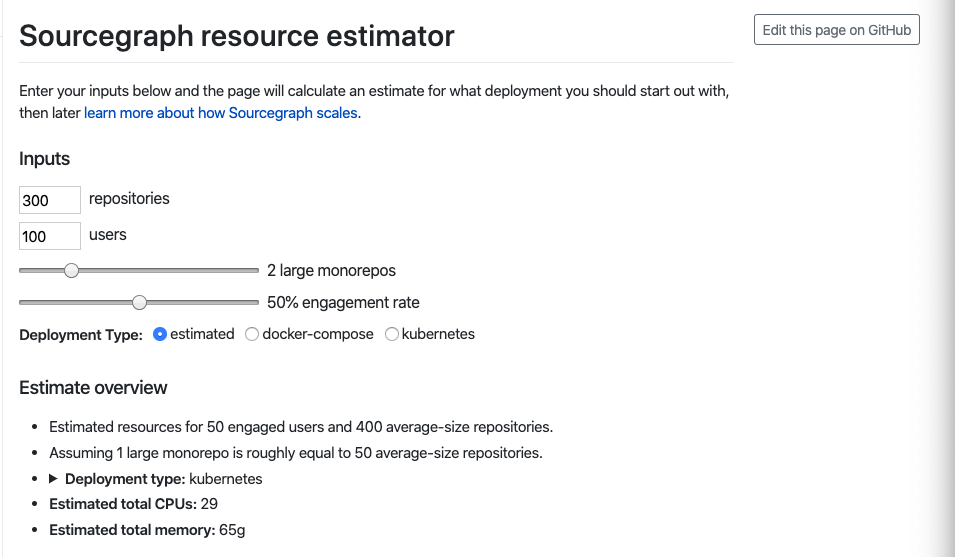 Sourcegraph resource estimator

Edit this page on GitHub

Enter your inputs below and the page will calculate an estimate for what deployment you should start out with, then later learn more about how Sourcegraph scales.

Inputs

300 repositories

100 users

2 large monorepos

50% engagement rate

Deployment Type: estimated docker-compose kubernetes

Estimate overview

- Estimated resources for 50 engaged users and 400 average-size repositories.
- Assuming 1 large monorepo is roughly equal to 50 average-size repositories.
- ▶ Deployment type: kubernetes
- Estimated total CPUs: 29
- Estimated total memory: 65g